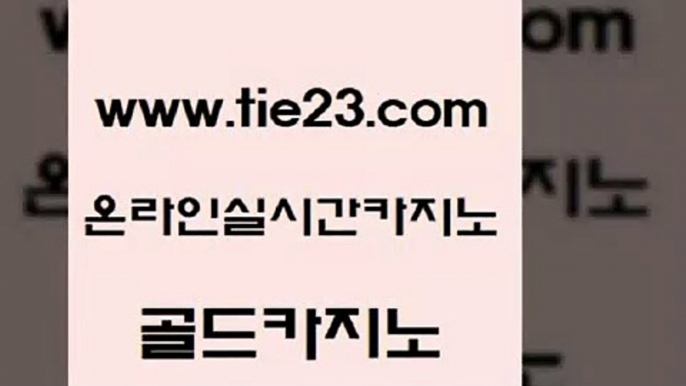 www.tie23.com

온라인실시간카지노

골드카지노